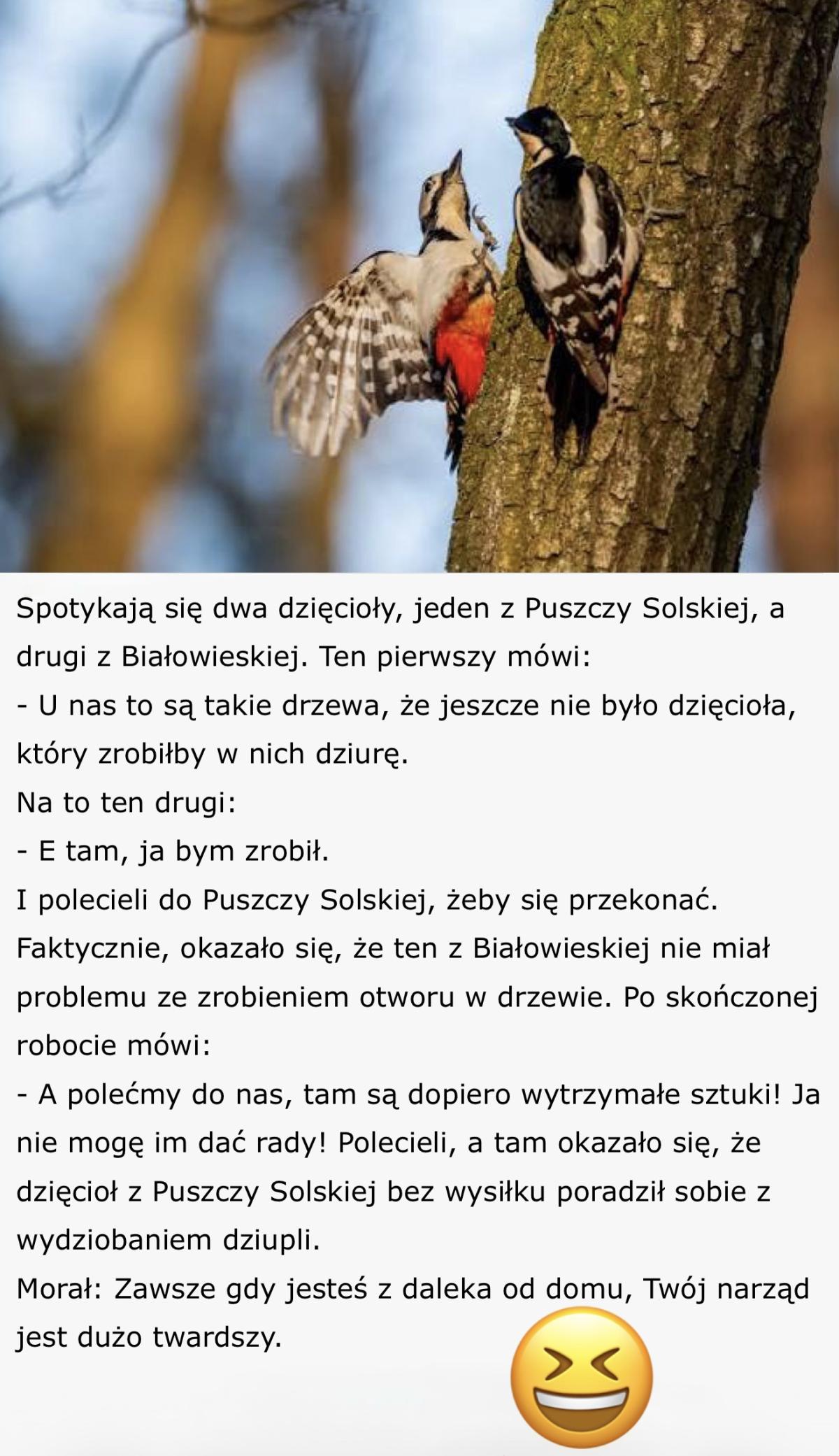 Spotykają się dwa dzięcioły, jeden z Puszczy Solskiej, a drugi z Białowieskiej. Ten pierwszy mówi:
- U nas to są takie drzewa, że jeszcze nie było dzięcioła, który zrobiłby w nich dziurę.
Na to ten drugi:
- E tam, ja bym zrobił.
I polecieli do Puszczy Solskiej, żeby się przekonać. Faktycznie, okazało się, że ten z Białowieskiej nie miał problemu ze zrobieniem otworu w drzewie. Po skończonej robocie mówi:
- A polećmy do nas, tam są dopiero wytrzymałe sztuki! Ja nie mogę im dać rady! Polecieli, a tam okazało się, że dzięcioł z Puszczy Solskiej bez wysiłku poradził sobie z wydziobaniem dziupli.
Morał: Zawsze gdy jesteś z daleka od domu, Twój narząd jest dużo twardszy.